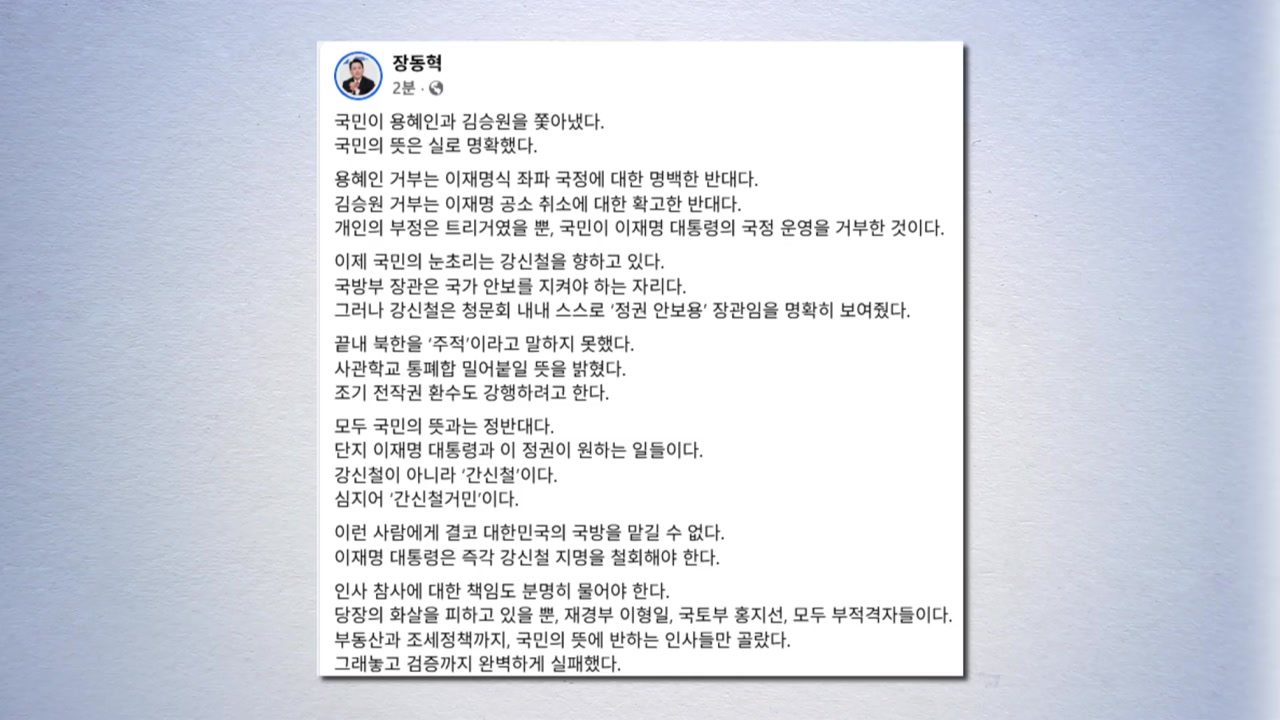 장동혁
2분 ·

국민이 용혜인과 김승원을 쫓아냈다.
국민의 뜻은 실로 명확했다.

용혜인 거부는 이재명식 좌파 국정에 대한 명백한 반대다.
김승원 거부는 이재명 공소 취소에 대한 확고한 반대다.
개인의 부정은 트리거였을 뿐, 국민이 이재명 대통령의 국정 운영을 거부한 것이다.

이제 국민의 눈초리는 강신철을 향하고 있다.
국방부 장관은 국가 안보를 지켜야 하는 자리다.
그러나 강신철은 청문회 내내 스스로 '정권 안보용' 장관임을 명확히 보여줬다.

끝내 북한을 '주적'이라고 말하지 못했다.
사관학교 통폐합 밀어붙일 뜻을 밝혔다.
조기 전작권 환수도 강행하려고 한다.

모두 국민의 뜻과는 정반대다.
단지 이재명 대통령과 이 정권이 원하는 일들이다.
강신철이 아니라 '간신철'이다.
심지어 '간신철거민'이다.

이런 사람에게 결코 대한민국의 국방을 맡길 수 없다.
이재명 대통령은 즉각 강신철 지명을 철회해야 한다.

인사 참사에 대한 책임도 분명히 물어야 한다.
당장의 화살을 피하고 있을 뿐, 재경부 이형일, 국토부 홍지선, 모두 부적격자들이다.
부동산과 조세정책까지, 국민의 뜻에 반하는 인사들만 골랐다.
그래놓고 검증까지 완벽하게 실패했다.